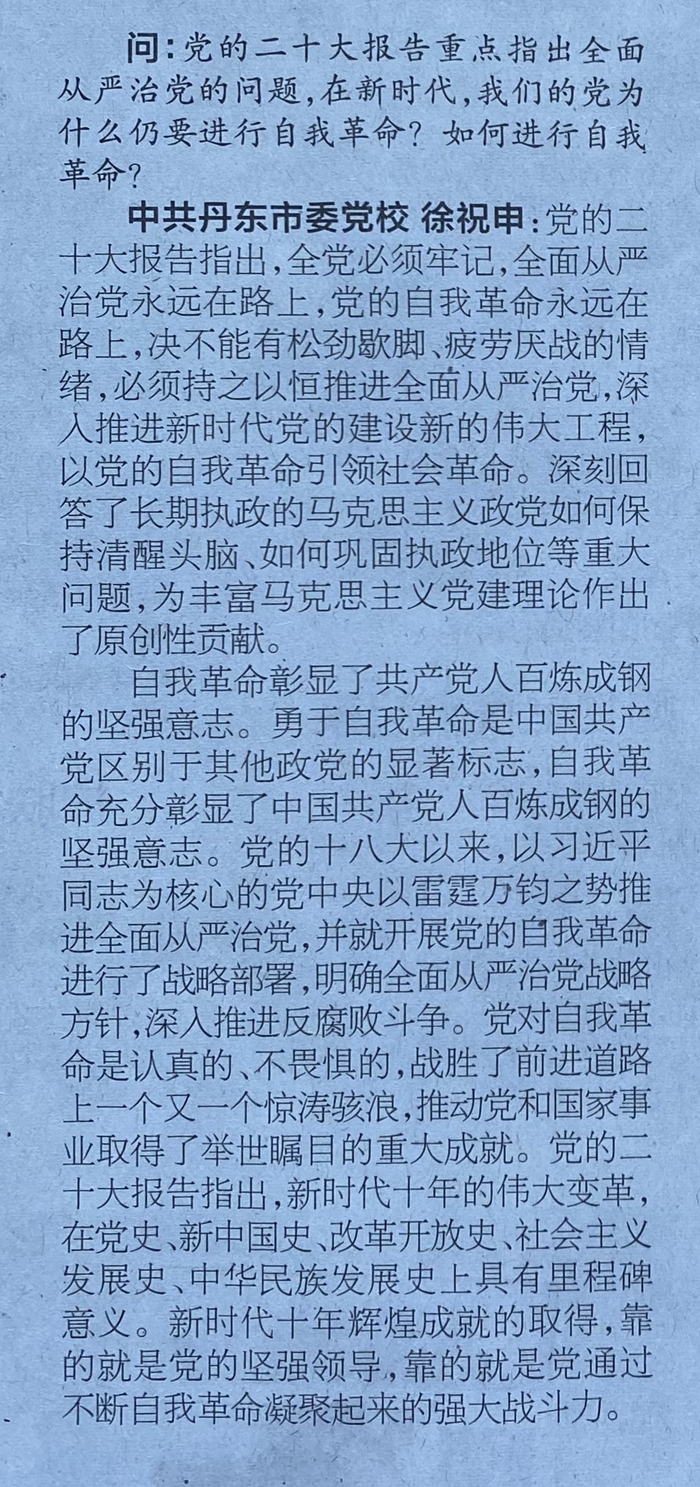 问：党的二十大报告重点指出全面从严治党的问题，在新时代，我们的党为什么仍要进行自我革命？如何进行自我革命？

中共丹东市委党校 徐祝申：党的二十大报告指出，全党必须牢记，全面从严治党永远在路上，党的自我革命永远在路上，决不能有松劲歇脚、疲劳厌战的情绪，必须持之以恒推进全面从严治党，深入推进新时代党的建设新的伟大工程，以党的自我革命引领社会革命。深刻回答了长期执政的马克思主义政党如何保持清醒头脑、如何巩固执政地位等重大问题，为丰富马克思主义党建理论作出了原创性贡献。

自我革命彰显了共产党人百炼成钢的坚强意志。勇于自我革命是中国共产党区别于其他政党的显著标志，自我革命充分彰显了中国共产党人百炼成钢的坚强意志。党的十八大以来，以习近平同志为核心的党中央以雷霆万钧之势推进全面从严治党，并就开展党的自我革命进行了战略部署，明确全面从严治党战略方针，深入推进反腐败斗争。党对自我革命是认真的、不畏惧的，战胜了前进道路上一个又一个惊涛骇浪，推动党和国家事业取得了举世瞩目的重大成就。党的二十大报告指出，新时代十年的伟大变革，在党史、新中国史、改革开放史、社会主义发展史、中华民族发展史上具有里程碑意义。新时代十年辉煌成就的取得，靠的就是党的坚强领导，靠的就是党通过不断自我革命凝聚起来的强大战斗力。